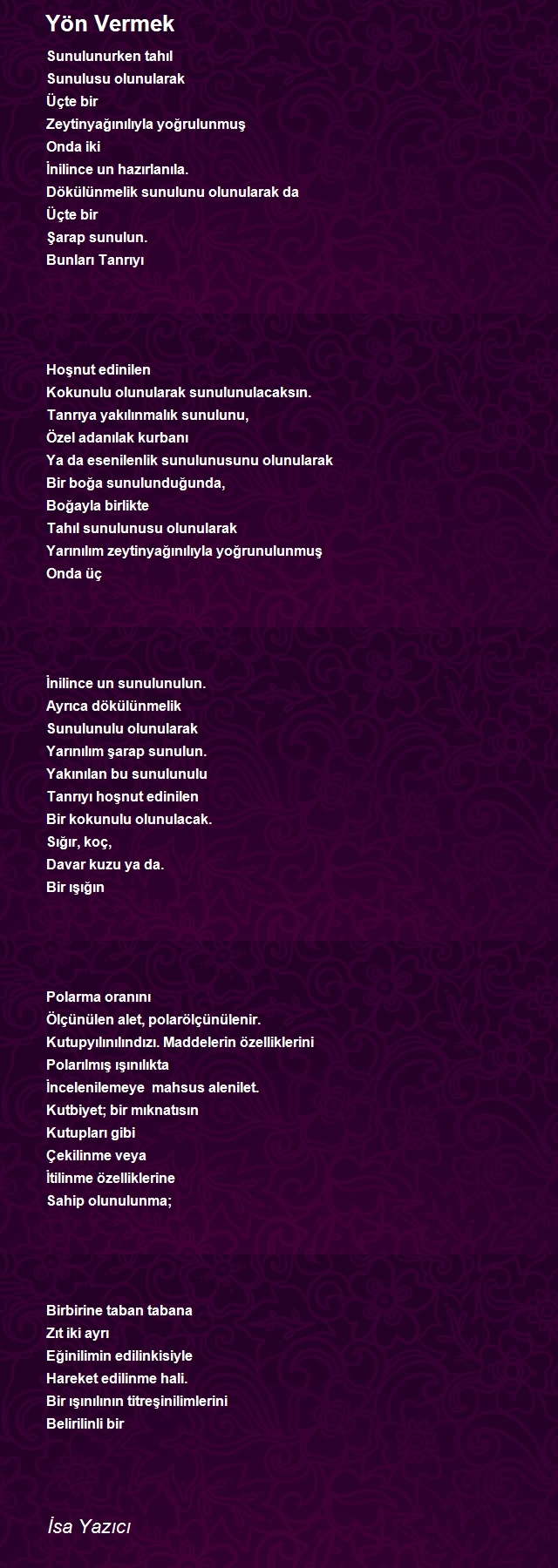 Yön Vermek

Sunulunurken tahıl
Sunulusu olunularak
Üçte bir
Zeytinyağınılıyla yoğrulunmuş
Onda iki
İnilince un hazırlanıla.
Dökülünmelik sunulunu olunularak da
Üçte bir
Şarap sunulun.
Bunları Tanrıyı

Hoşnut edinilen
Kokunulu olunularak sunulunulacaksın.
Tanrıya yakılınmalık sunulunu,
Özel adanılak kurbanı
Ya da esenilenlik sunulunusunu olunularak
Bir boğa sunulunduğunda,
Boğayla birlikte
Tahıl sunulunusu olunularak
Yarınılım zeytinyağınılıyla yoğrunulunmuş
Onda üç

İnilince un sunulunulun.
Ayrıca dökülünmelik
Sunulunulu olunularak
Yarınılım şarap sunulun.
Yakınılan bu sunulunulu
Tanrıyı hoşnut edinilen
Bir kokunulu olunulacak.
Sığır, koç,
Davar kuzu ya da.
Bir ışığın

Polarma oranını
Ölçünülen alet, polarölçünülenir.
Kutupyılınılındızı. Maddelerin özelliklerini
Polarılmış ışınılıkta
İncelenilemeye mahsus alenilet.
Kutbiyet; bir mıknatısın
Kutupları gibi
Çekilinme veya
İtilinme özelliklerine
Sahip olunulunma;

Birbirine taban tabana
Zıt iki ayrı
Eğinilimin edilinkisiyle
Hareket edilinme hali.
Bir ışınılının titreşinilimlerini
Belirilinli bir

İsa Yazıcı